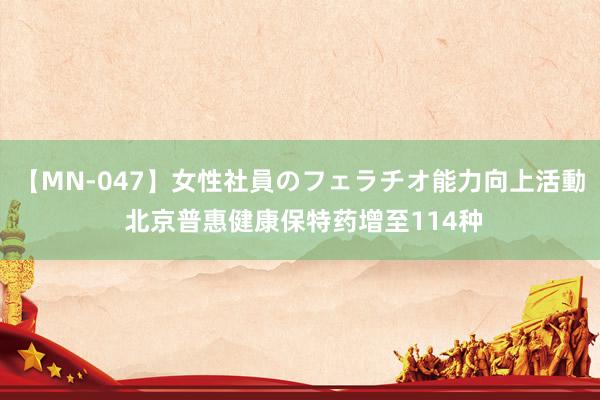 【MN-047】女性社員のフェラチオ能力向上活動
北京普惠健康保特药增至114种